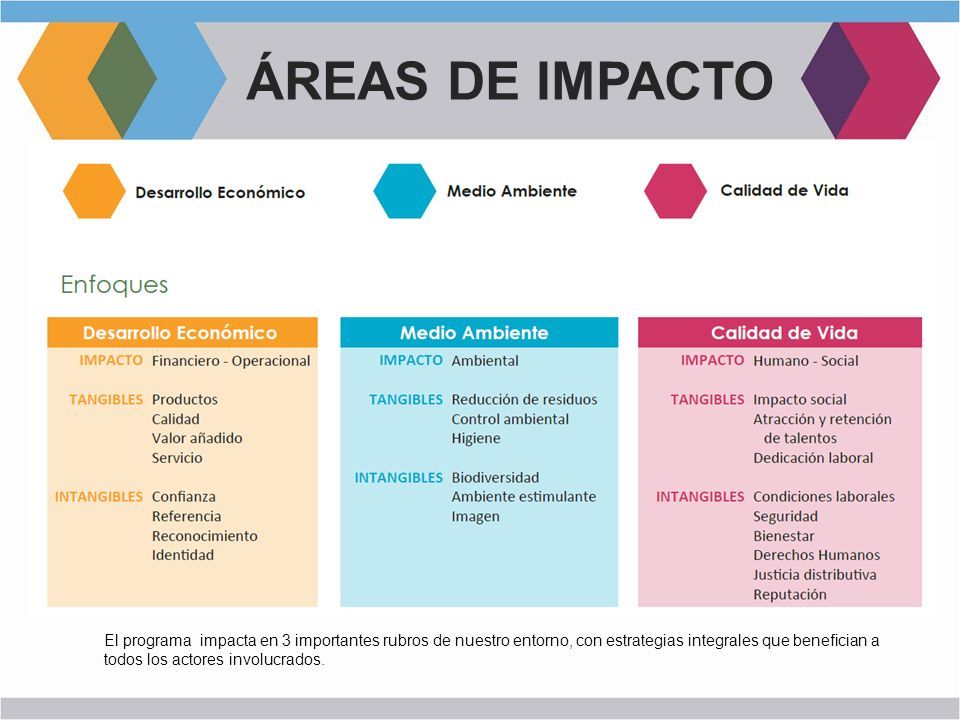 ÁREAS DE IMPACTO

Desarrollo Económico

Medio Ambiente

Calidad de Vida

Enfoques

Desarrollo Económico

IMPACTO Financiero - Operacional

TANGIBLES Productos
Calidad
Valor añadido
Servicio

INTANGIBLES Confianza
Referencia
Reconocimiento
Identidad

Medio Ambiente

IMPACTO Ambiental

TANGIBLES Reducción de residuos
Control ambiental
Higiene

INTANGIBLES Biodiversidad
Ambiente estimulante
Imagen

Calidad de Vida

IMPACTO Humano - Social

TANGIBLES Impacto social
Atracción y retención de talentos
Dedicación laboral

INTANGIBLES Condiciones laborales
Seguridad
Bienestar
Derechos Humanos
Justicia distributiva
Reputación

El programa impacta en 3 importantes rubros de nuestro entorno, con estrategias integrales que benefician a todos los actores involucrados.